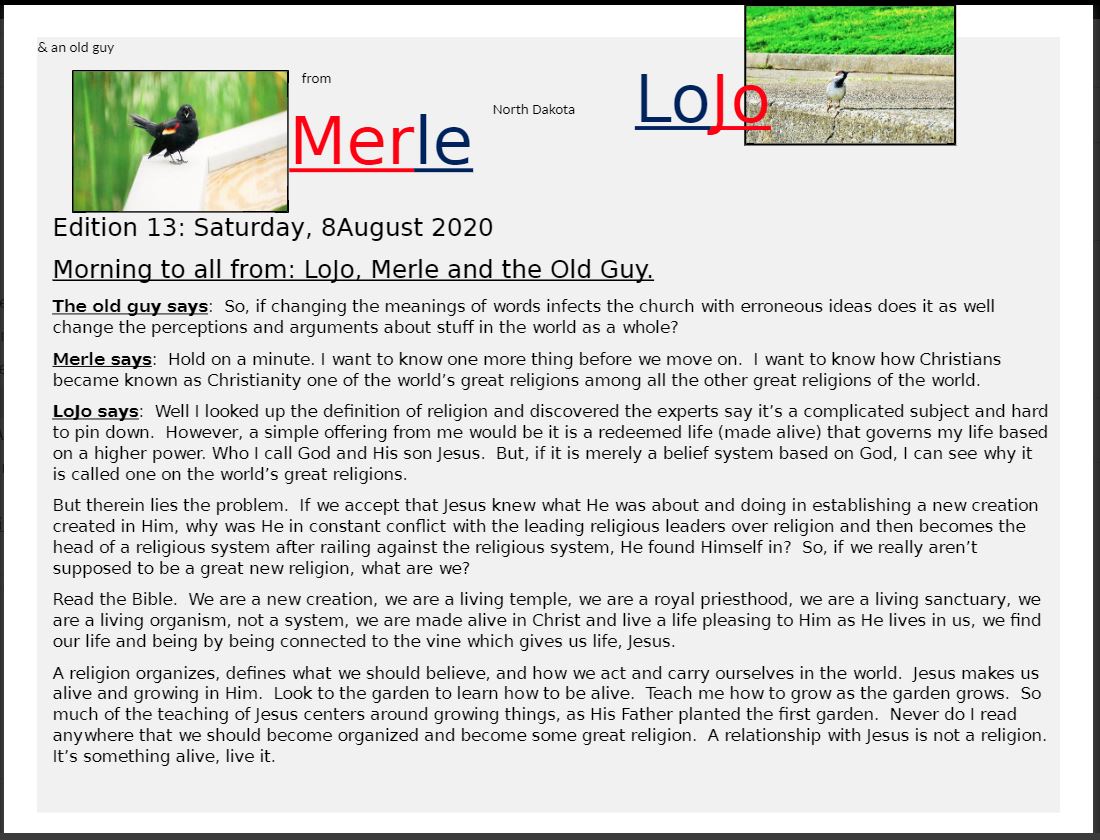 & an old guy

from

Merle

North Dakota

LoJo

Edition 13: Saturday, 8August 2020

Morning to all from: LoJo, Merle and the Old Guy.

The old guy says: So, if changing the meanings of words infects the church with erroneous ideas does it as well change the perceptions and arguments about stuff in the world as a whole?

Merle says: Hold on a minute. I want to know one more thing before we move on. I want to know how Christians became known as Christianity one of the world's great religions among all the other great religions of the world.

LoJo says: Well I looked up the definition of religion and discovered the experts say it's a complicated subject and hard to pin down. However, a simple offering from me would be it is a redeemed life (made alive) that governs my life based on a higher power. Who I call God and His son Jesus. But, if it is merely a belief system based on God, I can see why it is called one on the world's great religions.

But therein lies the problem. If we accept that Jesus knew what He was about and doing in establishing a new creation created in Him, why was He in constant conflict with the leading religious leaders over religion and then becomes the head of a religious system after railing against the religious system, He found Himself in? So, if we really aren't supposed to be a great new religion, what are we?

Read the Bible. We are a new creation, we are a living temple, we are a royal priesthood, we are a living sanctuary, we are a living organism, not a system, we are made alive in Christ and live a life pleasing to Him as He lives in us, we find our life and being by being connected to the vine which gives us life, Jesus.

A religion organizes, defines what we should believe, and how we act and carry ourselves in the world. Jesus makes us alive and growing in Him. Look to the garden to learn how to be alive. Teach me how to grow as the garden grows. So much of the teaching of Jesus centers around growing things, as His Father planted the first garden. Never do I read anywhere that we should become organized and become some great religion. A relationship with Jesus is not a religion. It's something alive, live it.